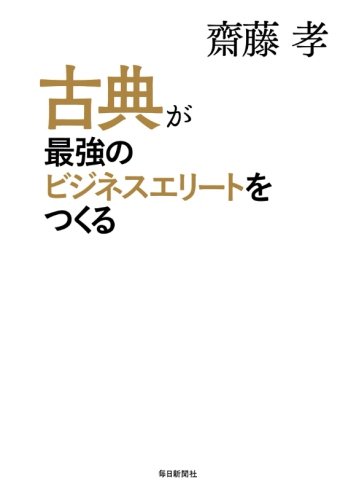 齋藤 孝

古典が
最強の
ビジネスエリートを
つくる

毎日新聞社